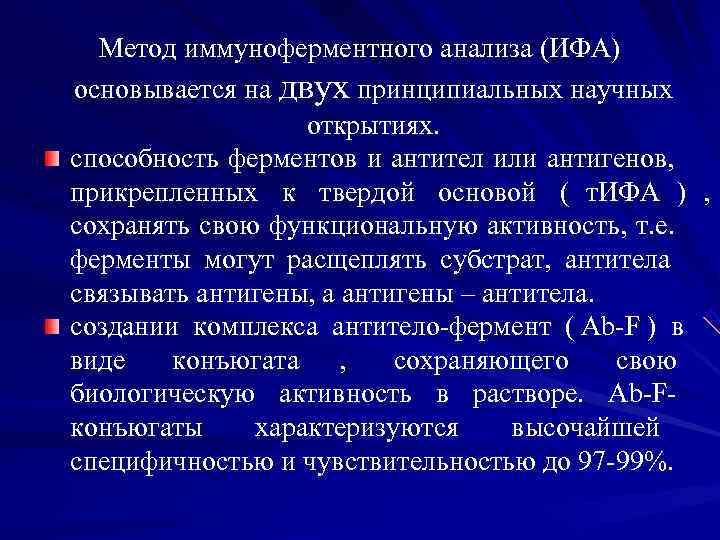 Метод иммуноферментного анализа (ИФА) основывается на двух принципиальных научных открытиях.

способность ферментов и антител или антигенов, прикрепленных к твердой основой ( тИФА ) , сохранять свою функциональную активность, т.е. ферменты могут расщеплять субстрат, антитела связывать антигены, а антигены – антитела.

создании комплекса антитело-фермент ( Ab-F ) в виде конъюгата , сохраняющего свою биологическую активность в растворе. Ab-F-конъюгаты характеризуются высочайшей специфичностью и чувствительностью до 97-99%.